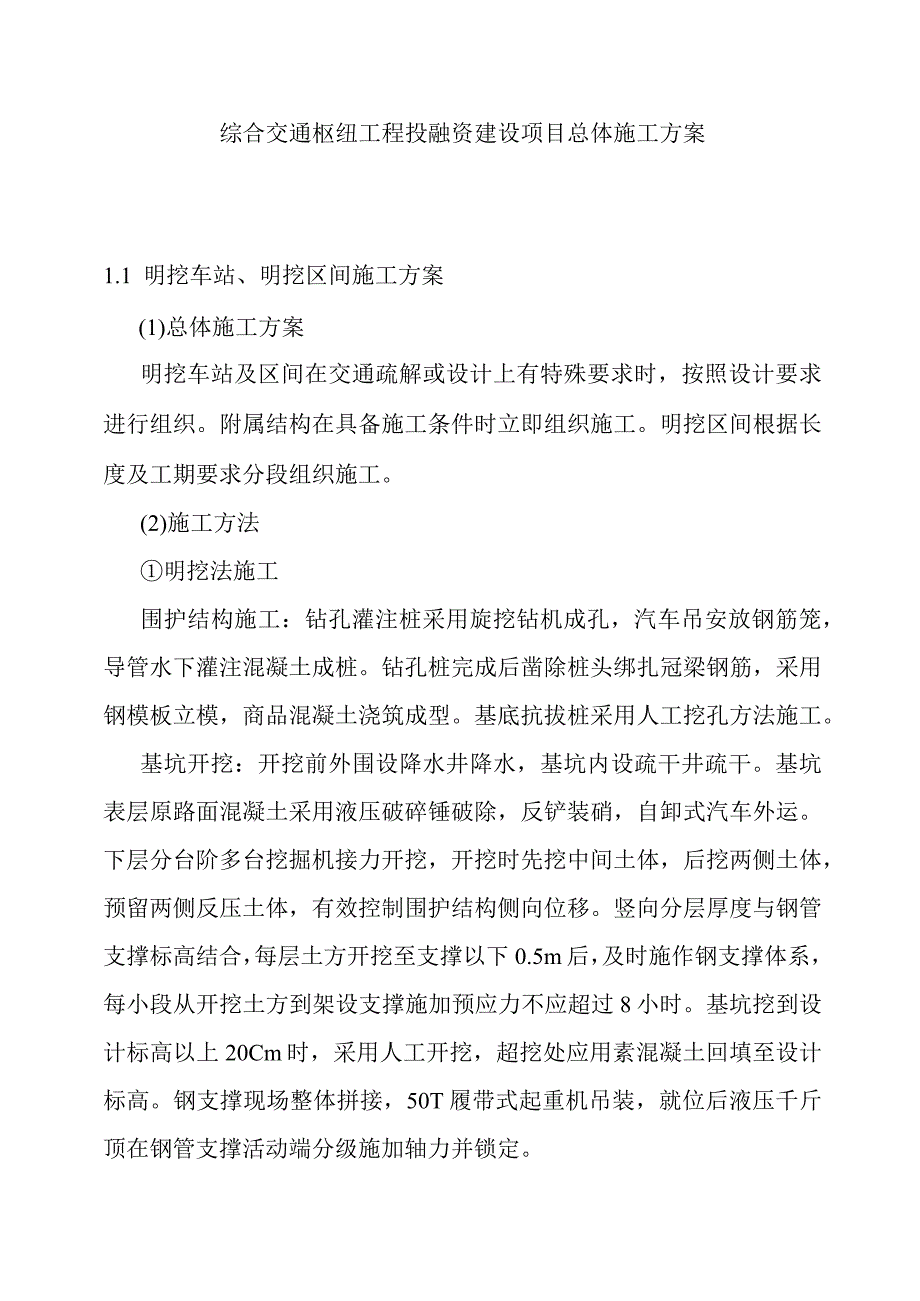 综合交通枢纽工程投融资建设项目总体施工方案

1.1 明挖车站、明挖区间施工方案

(1)总体施工方案

明挖车站及区间在交通疏解或设计上有特殊要求时，按照设计要求进行组织。附属结构在具备施工条件时立即组织施工。明挖区间根据长度及工期要求分段组织施工。

(2)施工方法

①明挖法施工

围护结构施工：钻孔灌注桩采用旋挖钻机成孔，汽车吊安放钢筋笼，导管水下灌注混凝土成桩。钻孔桩完成后凿除桩头绑扎冠梁钢筋，采用钢模板立模，商品混凝土浇筑成型。基底抗拔桩采用人工挖孔方法施工。

基坑开挖：开挖前外围设降水井降水，基坑内设疏干井疏干。基坑表层原路面混凝土采用液压破碎锤破除，反铲装硝，自卸式汽车外运。下层分台阶多台挖掘机接力开挖，开挖时先挖中间土体，后挖两侧土体，预留两侧反压土体，有效控制围护结构侧向位移。竖向分层厚度与钢管支撑标高结合，每层土方开挖至支撑以下 0.5m 后，及时施作钢支撑体系，每小段从开挖土方到架设支撑施加预应力不应超过 8 小时。基坑挖到设计标高以上 20Cm 时，采用人工开挖，超挖处应用素混凝土回填至设计标高。钢支撑现场整体拼接，50T 履带式起重机吊装，就位后液压千斤顶在钢管支撑活动端分级施加轴力并锁定。